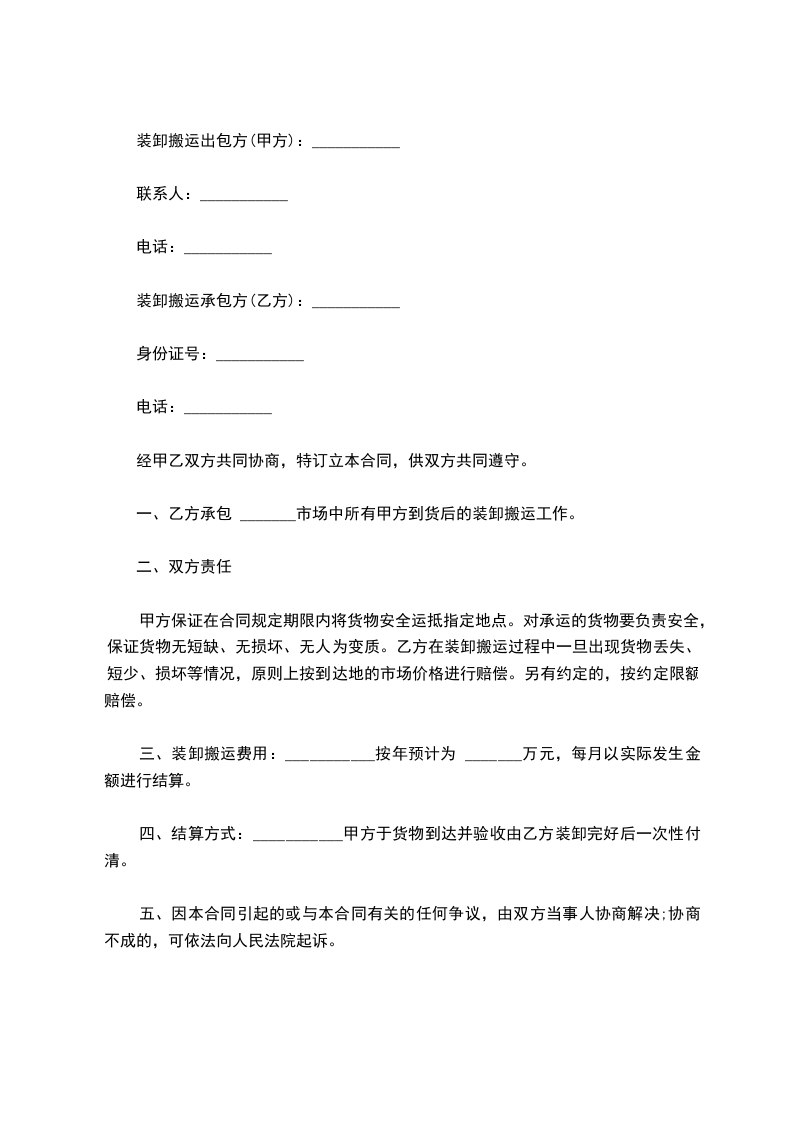 装卸搬运出包方(甲方)：___________

联系人：___________

电话：___________

装卸搬运承包方(乙方)：___________

身份证号：___________

电话：___________

经甲乙双方共同协商，特订立本合同，供双方共同遵守。

一、乙方承包 _______市场中所有甲方到货后的装卸搬运工作。

二、双方责任

甲方保证在合同规定期限内将货物安全运抵指定地点。对承运的货物要负责安全，保证货物无短缺、无损坏、无人为变质。乙方在装卸搬运过程中一旦出现货物丢失、短少、损坏等情况，原则上按到达地的市场价格进行赔偿。另有约定的，按约定限额赔偿。

三、装卸搬运费用：___________按年预计为 _______万元，每月以实际发生金额进行结算。

四、结算方式：___________甲方于货物到达并验收由乙方装卸完好后一次性付清。

五、因本合同引起的或与本合同有关的任何争议，由双方当事人协商解决;协商不成的，可依法向人民法院起诉。